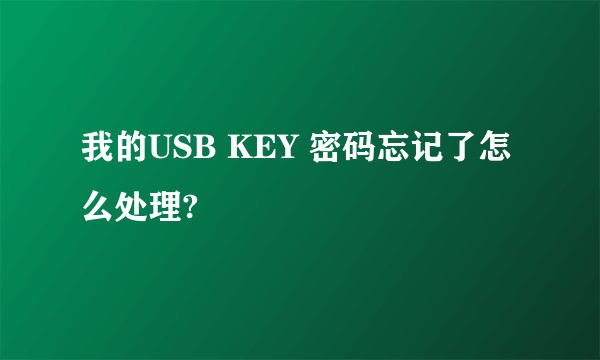 我的USB KEY 密码忘记了怎么处理?